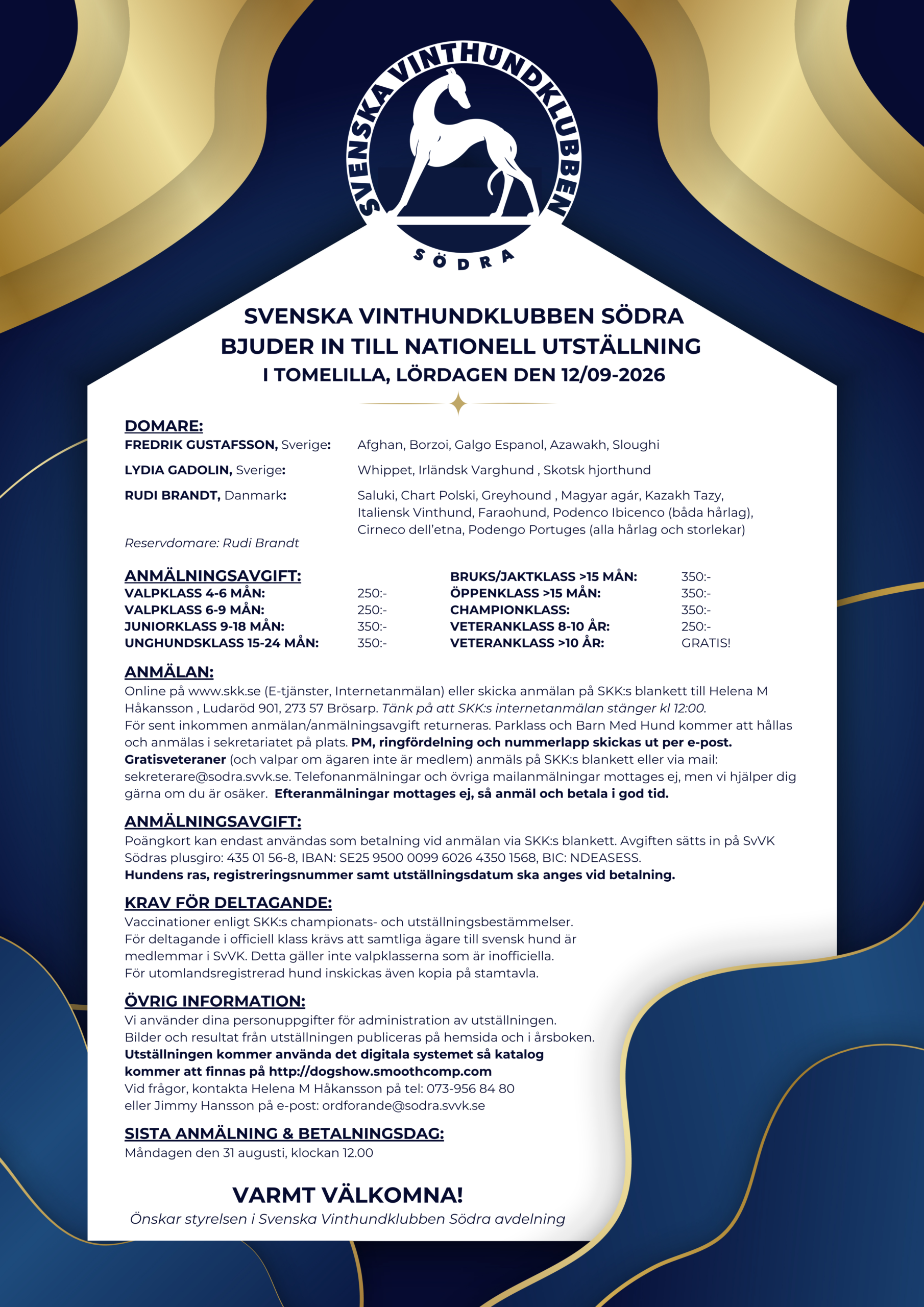 SVENSKA VINTHUNDKLUBBEN
SÖDRA

SVENSKA VINTHUNDKLUBBEN SÖDRA
BJUDER IN TILL NATIONELL UTSTÄLLNING
I TOMELILLA, LÖRDAGEN DEN 12/09-2026

DOMARE:
FREDRIK GUSTAFSSON, Sverige: Afghan, Borzoi, Galgo Espanol, Azawakh, Sloughi

LYDIA GADOLIN, Sverige: Whippet, Irländsk Varghund , Skotsk hjorthund

RUDI BRANDT, Danmark: Saluki, Chart Polski, Greyhound , Magyar agár, Kazakh Tazy, Italiensk Vinthund, Faraohund, Podenco Ibicenco (båda hårlag), Cirneco dell'etna, Podengo Portuges (alla hårlag och storlekar)

Reservdomare: Rudi Brandt

ANMÄLNINGSAVGIFT:
VALPKLASS 4-6 MÅN: 250:-
VALPKLASS 6-9 MÅN: 250:-
JUNIORKLASS 9-18 MÅN: 350:-
UNGHUNDSKLASS 15-24 MÅN: 350:-

BRUKS/JAKTKLASS >15 MÅN: 350:-
ÖPPENKLASS >15 MÅN: 350:-
CHAMPIONKLASS: 350:-
VETERANKLASS 8-10 ÅR: 250:-
VETERANKLASS >10 ÅR: GRATIS!

ANMÄLAN:
Online på www.skk.se (E-tjänster, Internetanmälan) eller skicka anmälan på SKK:s blankett till Helena M Håkansson , Ludaröd 901, 273 57 Brösarp. Tänk på att SKK:s internetanmälan stänger kl 12:00.
För sent inkommen anmälan/anmälningsavgift returneras. Parklass och Barn Med Hund kommer att hållas och anmälas i sekretariatet på plats. PM, ringfördelning och nummerlapp skickas ut per e-post. Gratisveteraner (och valpar om ägaren inte är medlem) anmäls på SKK:s blankett eller via mail: sekreterare@sodra.svvk.se. Telefonanmälningar och övriga mailanmälningar mottages ej, men vi hjälper dig gärna om du är osäker. Efteranmälningar mottages ej, så anmäl och betala i god tid.

ANMÄLNINGSAVGIFT:
Poängkort kan endast användas som betalning vid anmälan via SKK:s blankett. Avgiften sätts in på SvVK Södras plusgiro: 435 01 56-8, IBAN: SE25 9500 0099 6026 4350 1568, BIC: NDEASESS.
Hundens ras, registreringsnummer samt utställningsdatum ska anges vid betalning.

KRAV FÖR DELTAGANDE:
Vaccinationer enligt SKK:s championats- och utställningsbestämmelser.
För deltagande i officiell klass krävs att samtliga ägare till svensk hund är medlemmar i SvVK. Detta gäller inte valpklasserna som är inofficiella.
För utomlandsregistrerad hund inskickas även kopia på stamtavla.

ÖVRIG INFORMATION:
Vi använder dina personuppgifter för administration av utställningen.
Bilder och resultat från utställningen publiceras på hemsida och i årsboken.
Utställningen kommer använda det digitala systemet så katalog kommer att finnas på http://dogshow.smoothcomp.com
Vid frågor, kontakta Helena M Håkansson på tel: 073-956 84 80
eller Jimmy Hansson på e-post: ordforande@sodra.svvk.se

SISTA ANMÄLNING & BETALNINGSDAG:
Måndagen den 31 augusti, klockan 12.00

VARMT VÄLKOMNA!
Önskar styrelsen i Svenska Vinthundklubben Södra avdelning